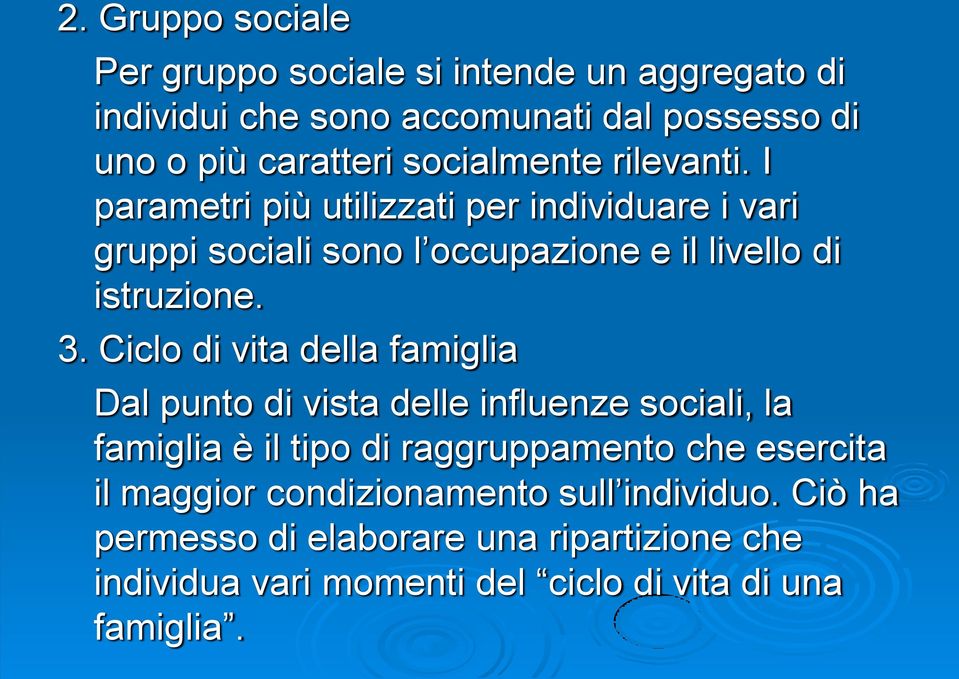 2. Gruppo sociale

Per gruppo sociale si intende un aggregato di individui che sono accomunati dal possesso di uno o più caratteri socialmente rilevanti. I parametri più utilizzati per individuare i vari gruppi sociali sono l'occupazione e il livello di istruzione.

3. Ciclo di vita della famiglia

Dal punto di vista delle influenze sociali, la famiglia è il tipo di raggruppamento che esercita il maggior condizionamento sull'individuo. Ciò ha permesso di elaborare una ripartizione che individua vari momenti del "ciclo di vita di una famiglia".